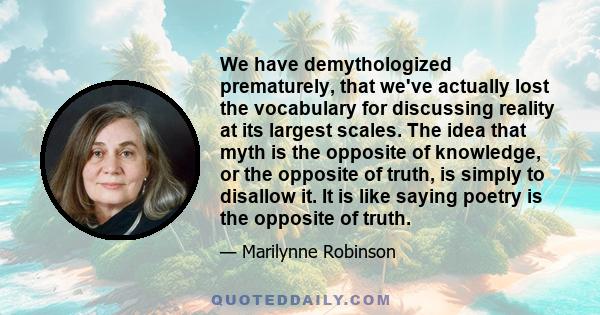 We have demythologized prematurely, that we've actually lost the vocabulary for discussing reality at its largest scales. The idea that myth is the opposite of knowledge, or the opposite of truth, is simply to disallow it. It is like saying poetry is the opposite of truth.

— Marilynne Robinson

QUOTEDDAILY.COM